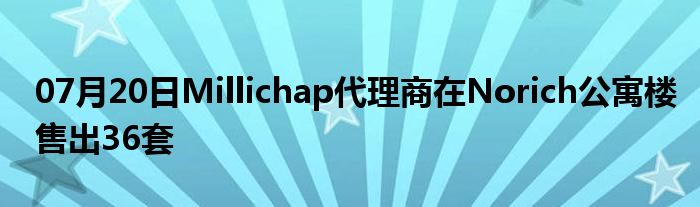 07月20日Millichap代理商在Norich公寓楼售出36套